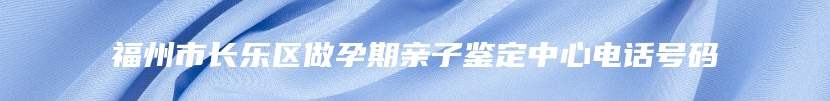 福州市长乐区做孕期亲子鉴定中心电话号码